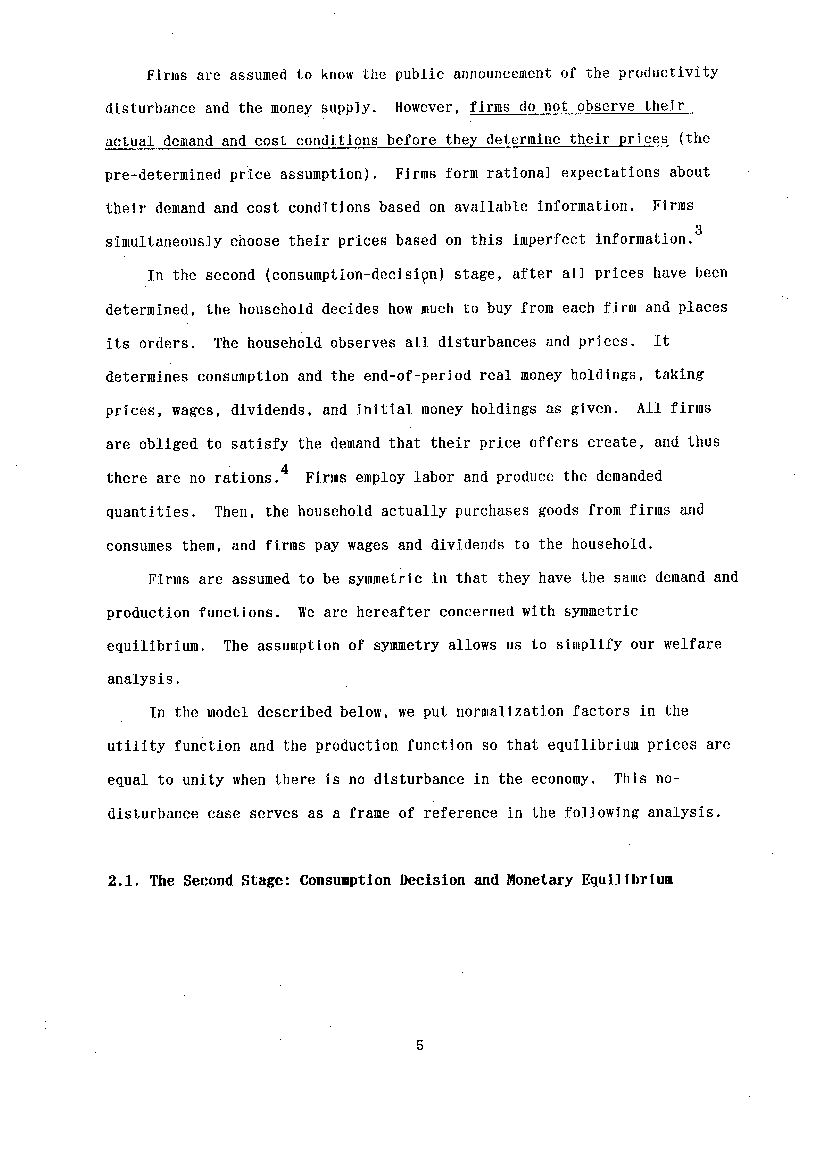 Firms are assumed to know the public announcement of the productivity disturbance and the money supply. However, firms do not observe their actual demand and cost conditions before they determine their prices (the pre-determined price assumption). Firms form rational expectations about their demand and cost conditions based on available information. Firms simultaneously choose their prices based on this imperfect information.$^3$

In the second (consumption-decision) stage, after all prices have been determined, the household decides how much to buy from each firm and places its orders. The household observes all disturbances and prices. It determines consumption and the end-of-period real money holdings, taking prices, wages, dividends, and initial money holdings as given. All firms are obliged to satisfy the demand that their price offers create, and thus there are no rations.$^4$ Firms employ labor and produce the demanded quantities. Then, the household actually purchases goods from firms and consumes them, and firms pay wages and dividends to the household.

Firms are assumed to be symmetric in that they have the same demand and production functions. We are hereafter concerned with symmetric equilibrium. The assumption of symmetry allows us to simplify our welfare analysis.

In the model described below, we put normalization factors in the utility function and the production function so that equilibrium prices are equal to unity when there is no disturbance in the economy. This no-disturbance case serves as a frame of reference in the following analysis.

2.1. The Second Stage: Consumption Decision and Monetary Equilibrium

5